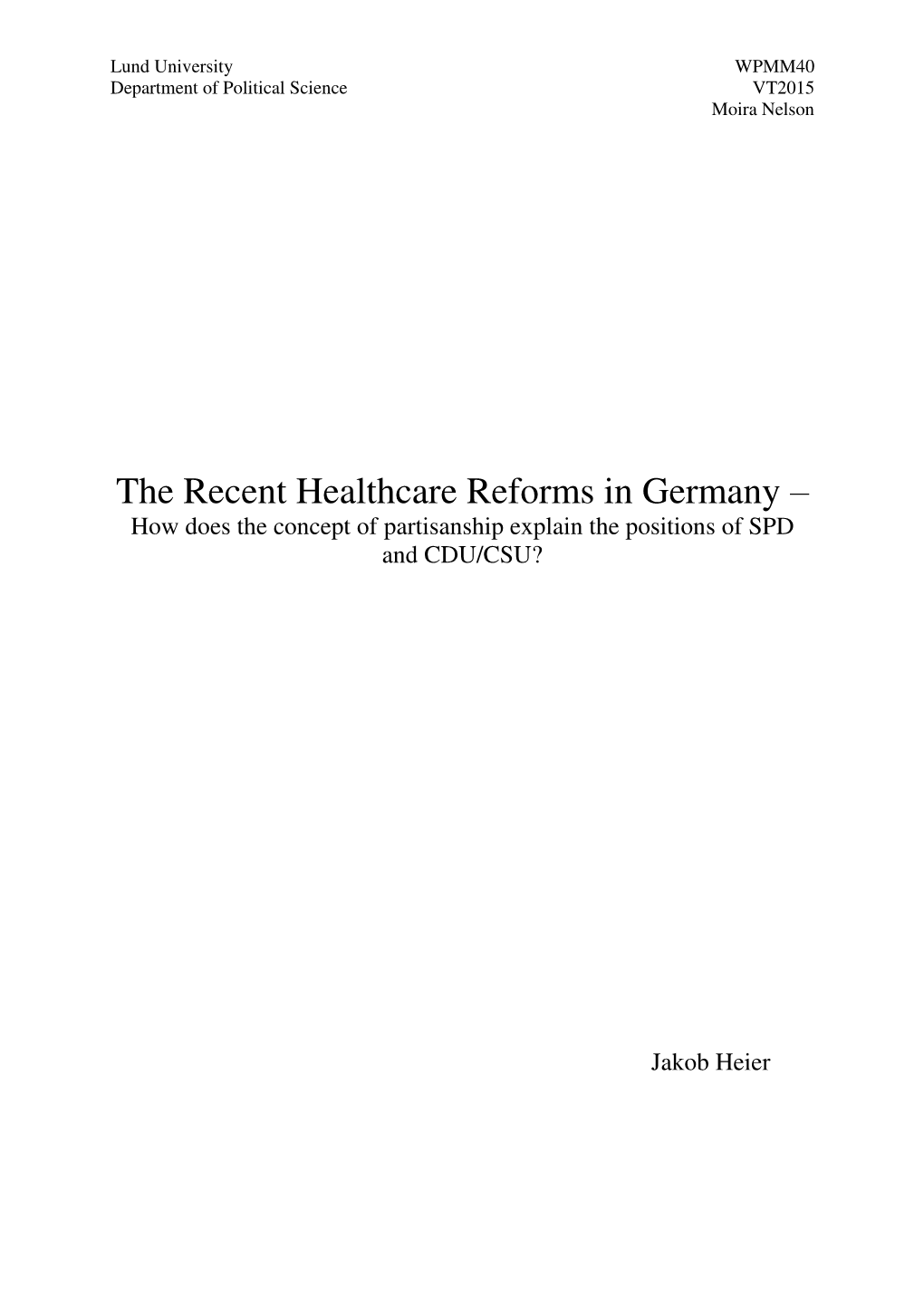 Lund University
Department of Political Science

WPMM40
VT2015
Moira Nelson

The Recent Healthcare Reforms in Germany –
How does the concept of partisanship explain the positions of SPD and CDU/CSU?

Jakob Heier